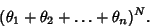 $(\theta_1 + \theta_2 + \ldots + \theta_n)^N.$